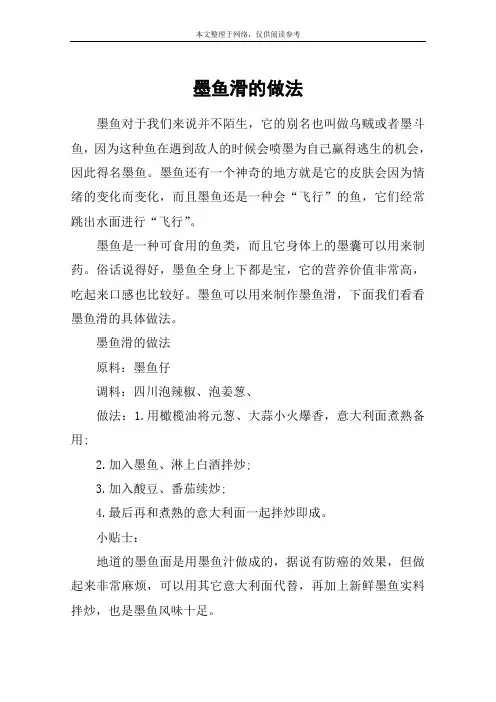 本文整理于网络，仅供阅读参考

墨鱼滑的做法

墨鱼对于我们来说并不陌生，它的别名也叫做乌贼或者墨斗鱼，因为这种鱼在遇到敌人的时候会喷墨为自己赢得逃生的机会，因此得名墨鱼。墨鱼还有一个神奇的地方就是它的皮肤会因为情绪的变化而变化，而且墨鱼还是一种会“飞行”的鱼，它们经常跳出水面进行“飞行”。

墨鱼是一种可食用的鱼类，而且它身体上的墨囊可以用来制药。俗话说得好，墨鱼全身上下都是宝，它的营养价值非常高，吃起来口感也比较好。墨鱼可以用来制作墨鱼滑，下面我们看看墨鱼滑的具体做法。

墨鱼滑的做法

原料：墨鱼仔

调料：四川泡辣椒、泡姜葱、

做法：1.用橄榄油将元葱、大蒜小火爆香，意大利面煮熟备用；

2.加入墨鱼、淋上白酒拌炒；

3.加入酸豆、番茄续炒；

4.最后再和煮熟的意大利面一起拌炒即成。

小贴士：

地道的墨鱼面是用墨鱼汁做成的，据说有防癌的效果，但做起来非常麻烦，可以用其它意大利面代替，再加上新鲜墨鱼实料拌炒，也是墨鱼风味十足。